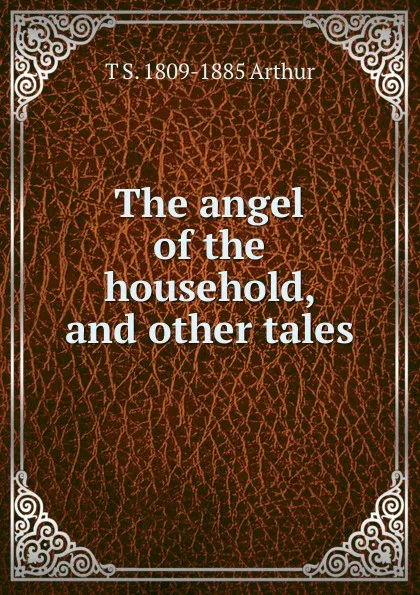 T S. 1809-1885 Arthur

The angel of the household, and other tales